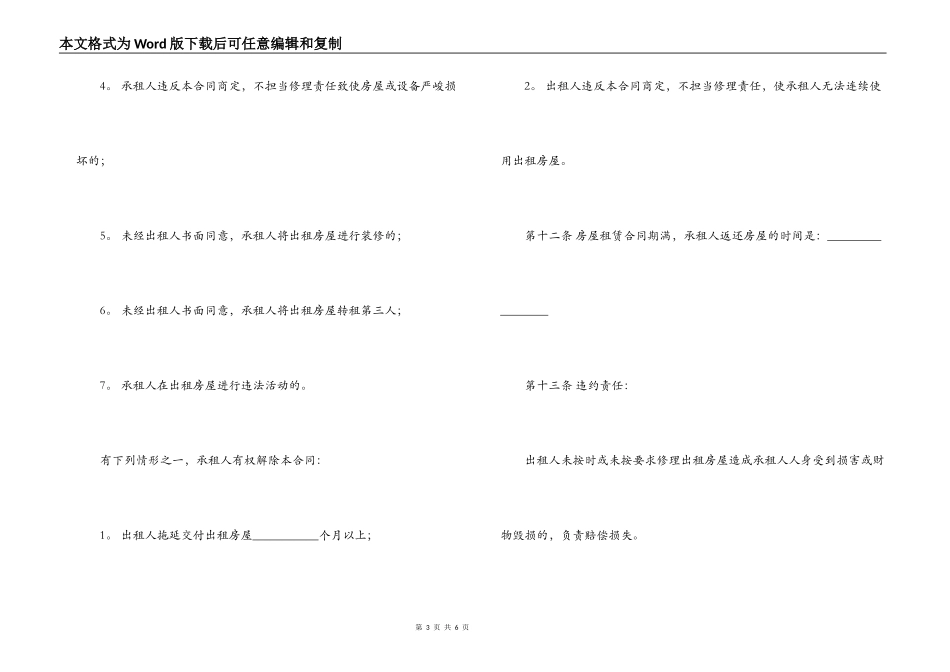 本文格式为Word版下载后可任意编辑和复制

4。承租人违反本合同商定，不担当修理责任致使房屋或设备严峻损坏的；

5。未经出租人书面同意，承租人将出租房屋进行装修的；

6。未经出租人书面同意，承租人将出租房屋转租第三人；

7。承租人在出租房屋进行违法活动的。

有下列情形之一，承租人有权解除本合同：

1。出租人拖延交付出租房屋____个月以上；

2。出租人违反本合同商定，不担当修理责任，使承租人无法连续使用出租房屋。

第十二条 房屋租赁合同期满，承租人返还房屋的时间是：____

第十三条 违约责任：

出租人未按时或未按要求修理出租房屋造成承租人人身受到损害或财物毁损的，负责赔偿损失。

第3页 共6页